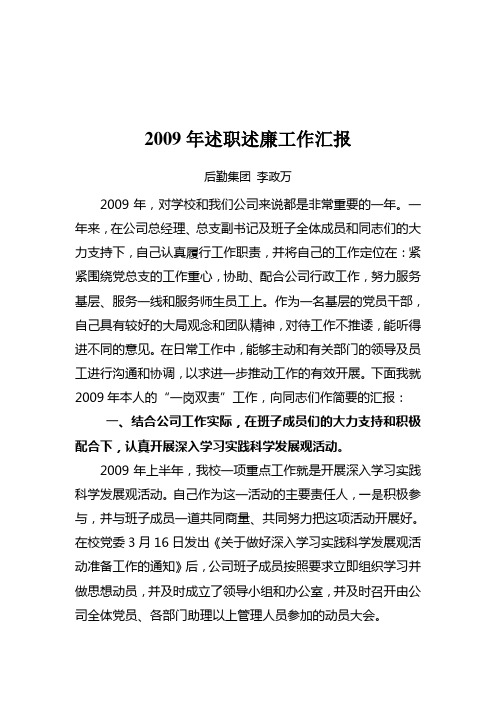 2009 年述职述廉工作汇报

后勤集团 李政万

2009 年，对学校和我们公司来说都是非常重要的一年。一年来，在公司总经理、总支副书记及班子全体成员和同志们的大力支持下，自己认真履行工作职责，并将自己的工作定位在：紧紧围绕党总支的工作重心，协助、配合公司行政工作，努力服务基层、服务一线和服务师生员工上。作为一名基层的党员干部，自己具有较好的大局观念和团队精神，对待工作不推诿，能听得进不同的意见。在日常工作中，能够主动和有关部门的领导及员工进行沟通和协调，以求进一步推动工作的有效开展。下面我就 2009 年本人的“一岗双责”工作，向同志们作简要的汇报：

一、结合公司工作实际，在班子成员们的大力支持和积极配合下，认真开展深入学习实践科学发展观活动。

2009 年上半年，我校一项重点工作就是开展深入学习实践科学发展观活动。自己作为这一活动的主要责任人，一是积极参与，并与班子成员一道共同商量、共同努力把这项活动开展好。在校党委 3 月 16 日发出《关于做好深入学习实践科学发展观活动准备工作的通知》后，公司班子成员按照要求立即组织学习并做思想动员，并及时成立了领导小组和办公室，并及时召开由公司全体党员、各部门助理以上管理人员参加的动员大会。